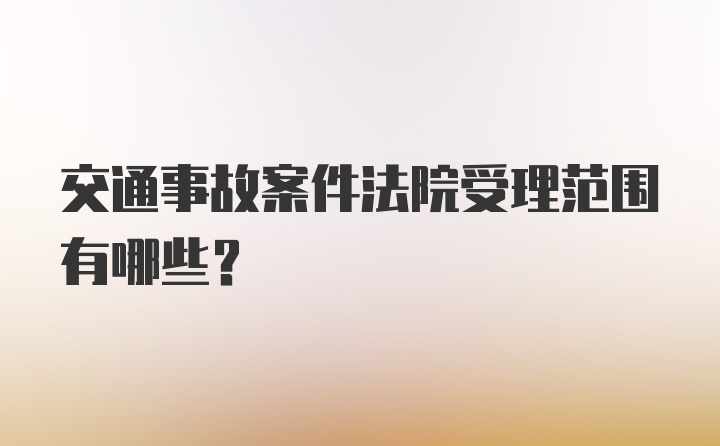 交通事故案件法院受理范围有哪些？